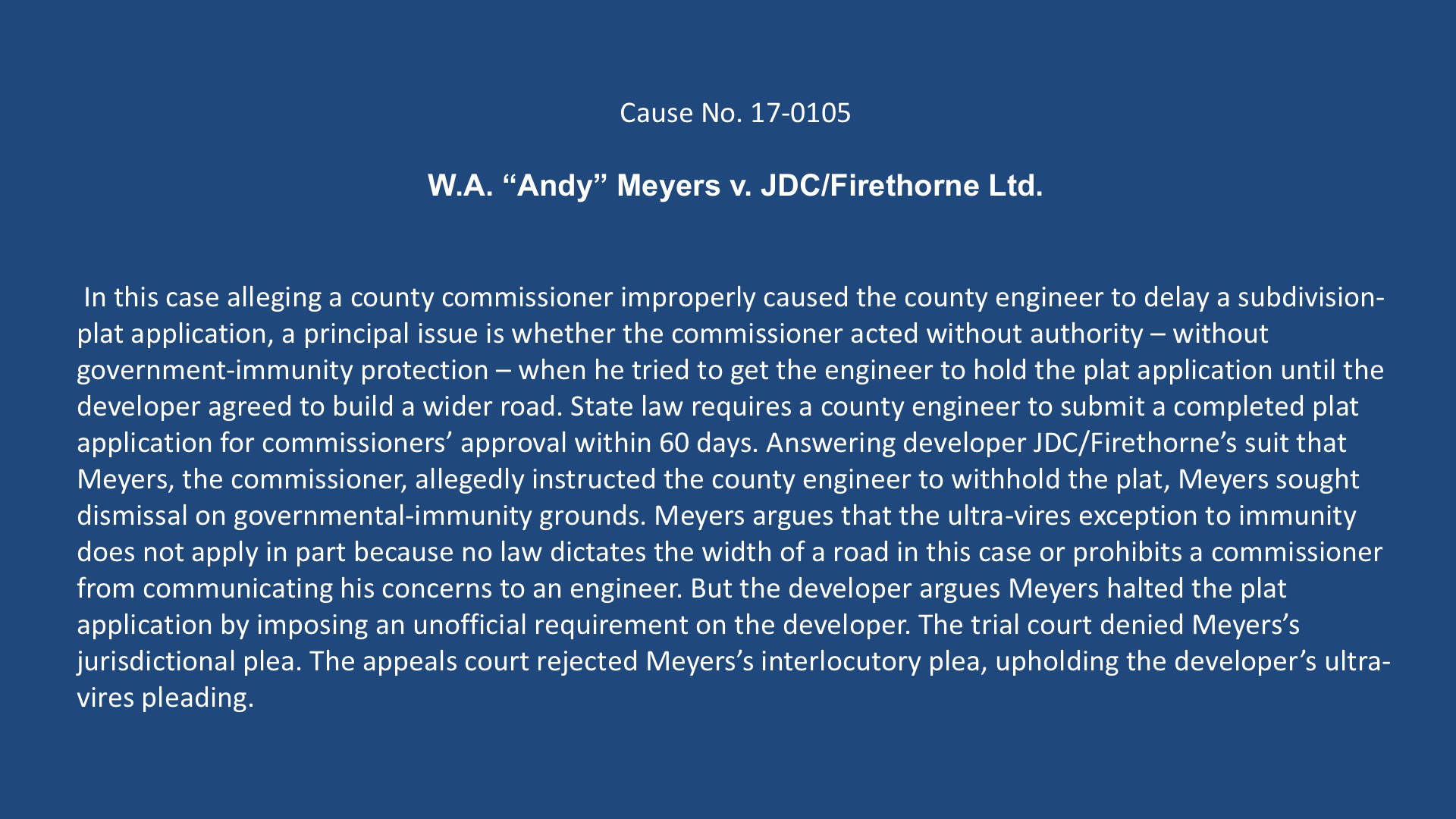 Cause No. 17-0105

W.A. "Andy" Meyers v. JDC/Firethorne Ltd.

In this case alleging a county commissioner improperly caused the county engineer to delay a subdivision-plat application, a principal issue is whether the commissioner acted without authority – without government-immunity protection – when he tried to get the engineer to hold the plat application until the developer agreed to build a wider road. State law requires a county engineer to submit a completed plat application for commissioners' approval within 60 days. Answering developer JDC/Firethorne's suit that Meyers, the commissioner, allegedly instructed the county engineer to withhold the plat, Meyers sought dismissal on governmental-immunity grounds. Meyers argues that the ultra-vires exception to immunity does not apply in part because no law dictates the width of a road in this case or prohibits a commissioner from communicating his concerns to an engineer. But the developer argues Meyers halted the plat application by imposing an unofficial requirement on the developer. The trial court denied Meyers's jurisdictional plea. The appeals court rejected Meyers's interlocutory plea, upholding the developer's ultra-vires pleading.